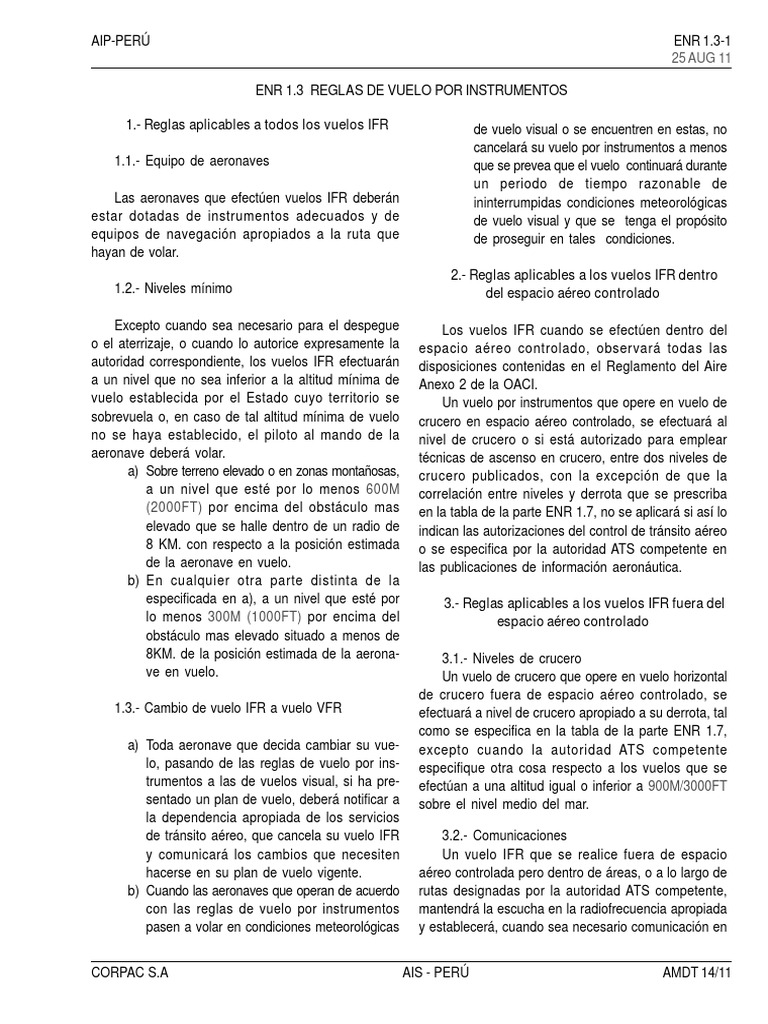 AIP-PERÚ

ENR 1.3-1
25 AUG 11

ENR 1.3 REGLAS DE VUELO POR INSTRUMENTOS

1.- Reglas aplicables a todos los vuelos IFR

1.1.- Equipo de aeronaves

Las aeronaves que efectúen vuelos IFR deberán estar dotadas de instrumentos adecuados y de equipos de navegación apropiados a la ruta que hayan de volar.

1.2.- Niveles mínimo

Excepto cuando sea necesario para el despegue o el aterrizaje, o cuando lo autorice expresamente la autoridad correspondiente, los vuelos IFR efectuarán a un nivel que no sea inferior a la altitud mínima de vuelo establecida por el Estado cuyo territorio se sobrevuela o, en caso de tal altitud mínima de vuelo no se haya establecido, el piloto al mando de la aeronave deberá volar.

a) Sobre terreno elevado o en zonas montañosas, a un nivel que esté por lo menos 600M (2000FT) por encima del obstáculo mas elevado que se halle dentro de un radio de 8 KM. con respecto a la posición estimada de la aeronave en vuelo.

b) En cualquier otra parte distinta de la especificada en a), a un nivel que esté por lo menos 300M (1000FT) por encima del obstáculo mas elevado situado a menos de 8KM. de la posición estimada de la aeronave en vuelo.

1.3.- Cambio de vuelo IFR a vuelo VFR

a) Toda aeronave que decida cambiar su vuelo, pasando de las reglas de vuelo por instrumentos a las de vuelos visual, si ha presentado un plan de vuelo, deberá notificar a la dependencia apropiada de los servicios de tránsito aéreo, que cancela su vuelo IFR y comunicará los cambios que necesiten hacerse en su plan de vuelo vigente.

b) Cuando las aeronaves que operan de acuerdo con las reglas de vuelo por instrumentos pasen a volar en condiciones meteorológicas de vuelo visual o se encuentren en estas, no cancelará su vuelo por instrumentos a menos que se prevea que el vuelo continuará durante un periodo de tiempo razonable de ininterrumpidas condiciones meteorológicas de vuelo visual y que se tenga el propósito de proseguir en tales condiciones.

2.- Reglas aplicables a los vuelos IFR dentro del espacio aéreo controlado

Los vuelos IFR cuando se efectúen dentro del espacio aéreo controlado, observará todas las disposiciones contenidas en el Reglamento del Aire Anexo 2 de la OACI.

Un vuelo por instrumentos que opere en vuelo de crucero en espacio aéreo controlado, se efectuará al nivel de crucero o si está autorizado para emplear técnicas de ascenso en crucero, entre dos niveles de crucero publicados, con la excepción de que la correlación entre niveles y derrota que se prescriba en la tabla de la parte ENR 1.7, no se aplicará si así lo indican las autorizaciones del control de tránsito aéreo o se especifica por la autoridad ATS competente en las publicaciones de información aeronáutica.

3.- Reglas aplicables a los vuelos IFR fuera del espacio aéreo controlado

3.1.- Niveles de crucero

Un vuelo de crucero que opere en vuelo horizontal de crucero fuera de espacio aéreo controlado, se efectuará a nivel de crucero apropiado a su derrota, tal como se especifica en la tabla de la parte ENR 1.7, excepto cuando la autoridad ATS competente especifique otra cosa respecto a los vuelos que se efectúan a una altitud igual o inferior a 900M/3000FT sobre el nivel medio del mar.

3.2.- Comunicaciones

Un vuelo IFR que se realice fuera de espacio aéreo controlada pero dentro de áreas, o a lo largo de rutas designadas por la autoridad ATS competente, mantendrá la escucha en la radiofrecuencia apropiada y establecerá, cuando sea necesario comunicación en

CORPAC S.A

AIS - PERÚ

AMDT 14/11